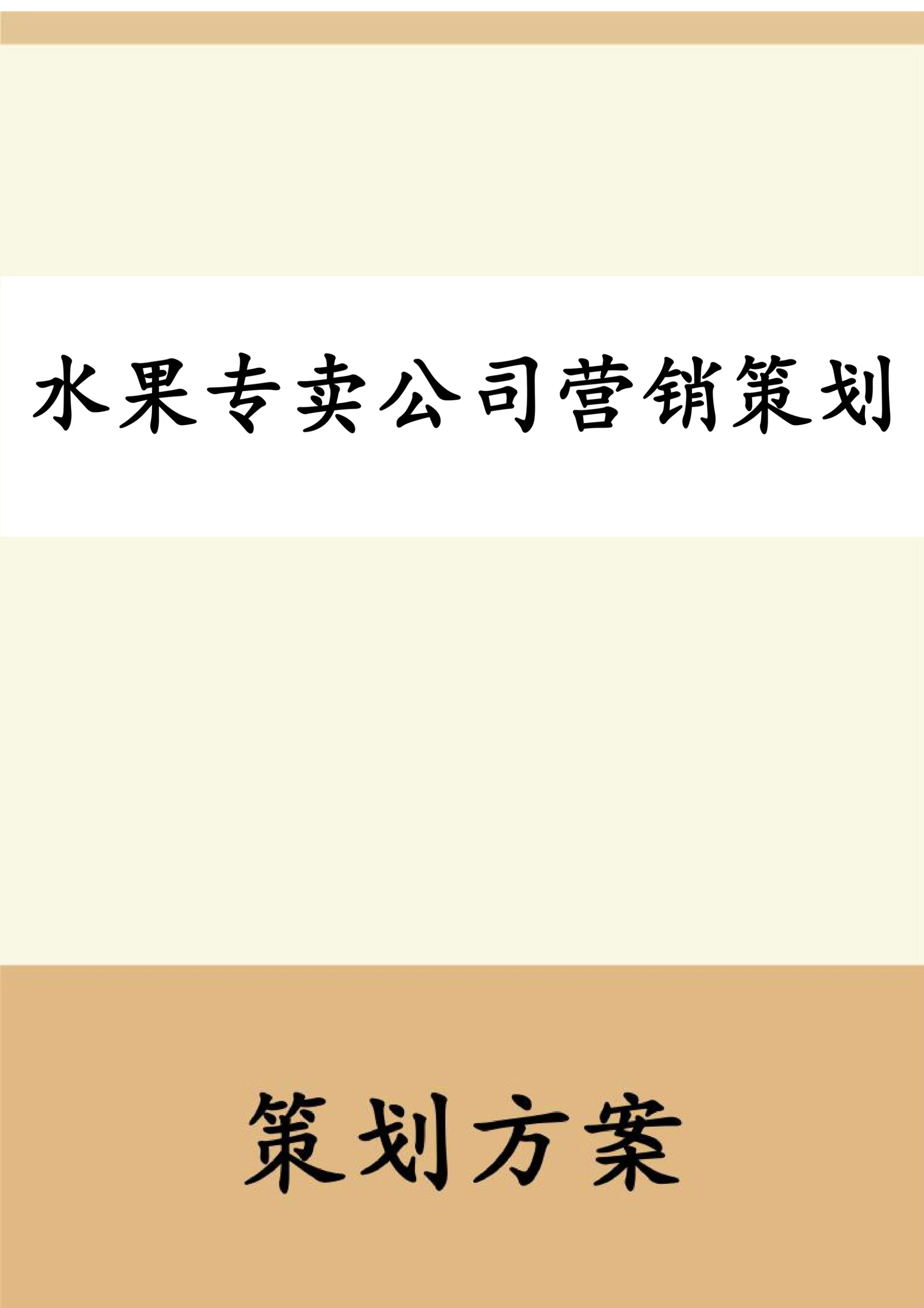 水果专卖公司营销策划

策划方案